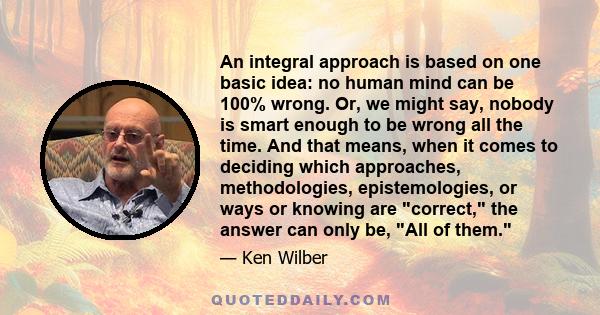 An integral approach is based on one basic idea: no human mind can be 100% wrong. Or, we might say, nobody is smart enough to be wrong all the time. And that means, when it comes to deciding which approaches, methodologies, epistemologies, or ways or knowing are "correct," the answer can only be, "All of them."

— Ken Wilber

QUOTEDDAILY.COM